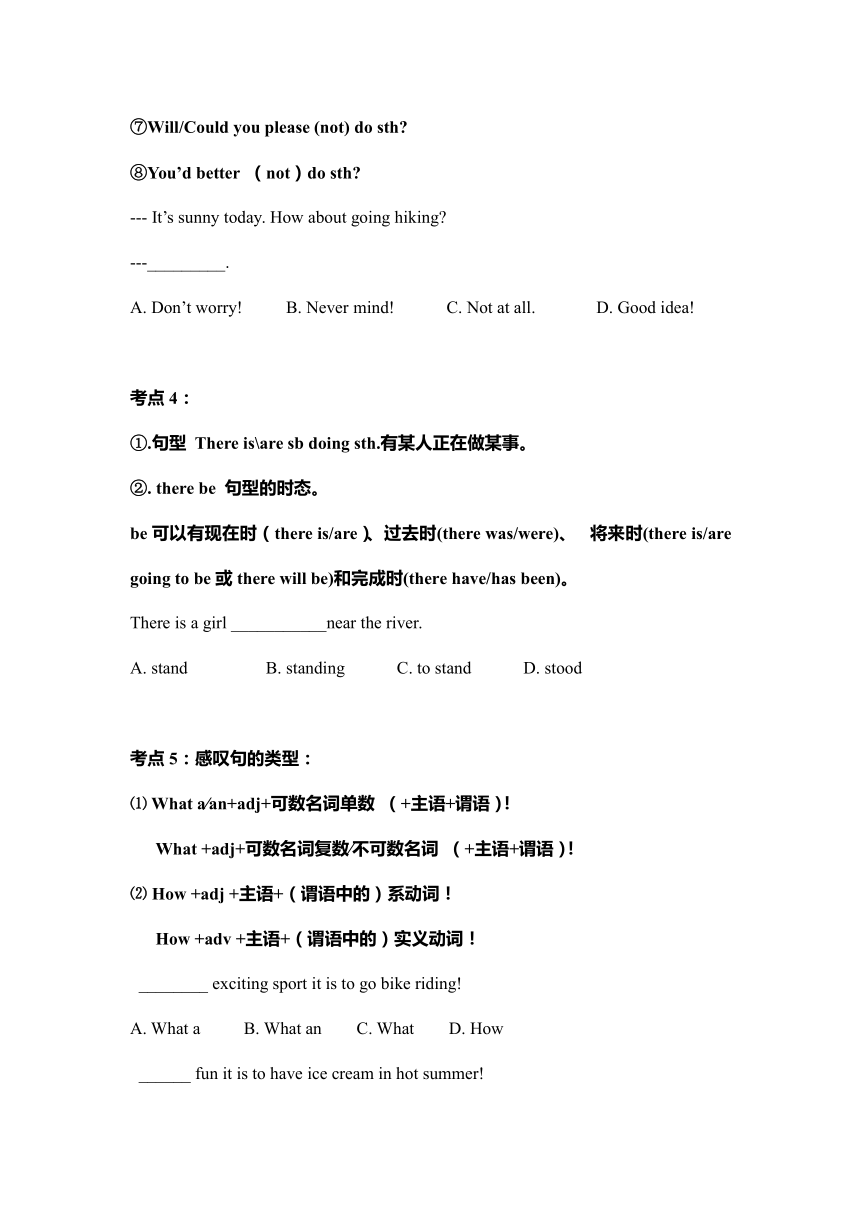 ⑦Will/Could you please (not) do sth?

⑧You'd better （not）do sth?

--- It's sunny today. How about going hiking?

---_________.

A. Don't worry!  B. Never mind!  C. Not at all.  D. Good idea!

考点 4：

①.句型 There is\are sb doing sth.有某人正在做某事。

②. there be 句型的时态。

be 可以有现在时（there is/are）、过去时(there was/were)、 将来时(there is/are going to be 或 there will be)和完成时(there have/has been)。

There is a girl ___________near the river.

A. stand  B. standing  C. to stand  D. stood

考点 5：感叹句的类型：

⑴ What a/an+adj+可数名词单数 （+主语+谓语）!

What +adj+可数名词复数/不可数名词 （+主语+谓语）!

⑵ How +adj +主语+（谓语中的）系动词！

How +adv +主语+（谓语中的）实义动词！

________ exciting sport it is to go bike riding!

A. What a  B. What an  C. What  D. How

______ fun it is to have ice cream in hot summer!